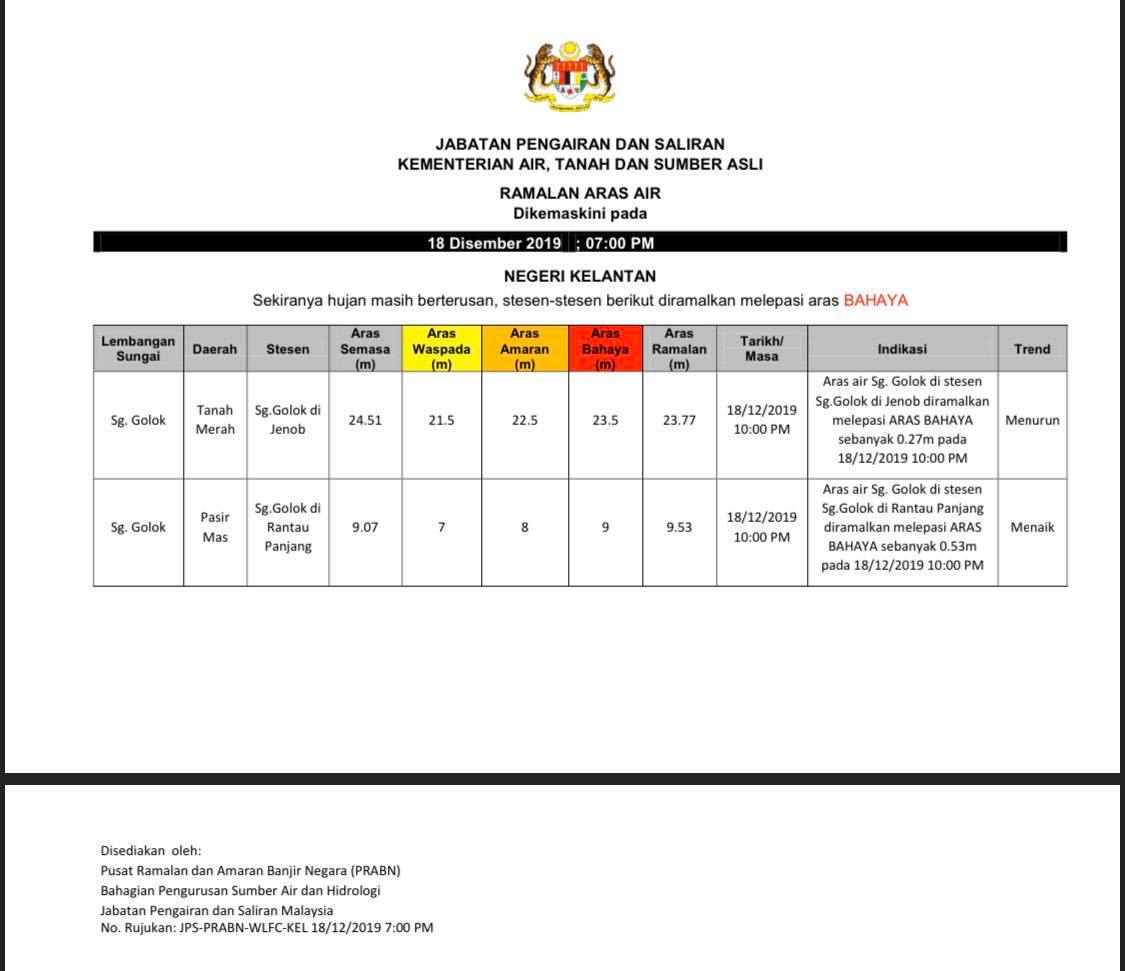 JABATAN PENGAIRAN DAN SALIRAN
KEMENTERIAN AIR, TANAH DAN SUMBER ASLI

RAMALAN ARAS AIR
Dikemaskini pada

18 Disember 2019 ; 07:00 PM

NEGERI KELANTAN
Sekiranya hujan masih berterusan, stesen-stesen berikut diramalkan melepasi aras BAHAYA

| Lembangan Sungai | Daerah | Stesen | Aras Semasa (m) | Aras Waspada (m) | Aras Amaran (m) | Aras Bahaya (m) | Aras Ramalan (m) | Tarikh/ Masa | Indikasi | Trend |
|---|---|---|---|---|---|---|---|---|---|---|
| Sg. Golok | Tanah Merah | Sg.Golok di Jenob | 24.51 | 21.5 | 22.5 | 23.5 | 23.77 | 18/12/2019 10:00 PM | Aras air Sg. Golok di stesen Sg.Golok di Jenob diramalkan melepasi ARAS BAHAYA sebanyak 0.27m pada 18/12/2019 10:00 PM | Menurun |
| Sg. Golok | Pasir Mas | Sg.Golok di Rantau Panjang | 9.07 | 7 | 8 | 9 | 9.53 | 18/12/2019 10:00 PM | Aras air Sg. Golok di stesen Sg.Golok di Rantau Panjang diramalkan melepasi ARAS BAHAYA sebanyak 0.53m pada 18/12/2019 10:00 PM | Menaik |

Disediakan oleh:
Pusat Ramalan dan Amaran Banjir Negara (PRABN)
Bahagian Pengurusan Sumber Air dan Hidrologi
Jabatan Pengairan dan Saliran Malaysia
No. Rujukan: JPS-PRABN-WLFC-KEL 18/12/2019 7:00 PM